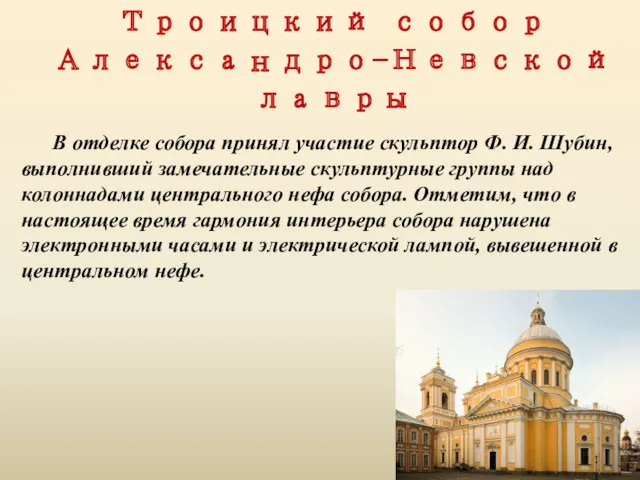 Троицкий собор Александро-Невской лавры

В отделке собора принял участие скульптор Ф. И. Шубин, выполнивший замечательные скульптурные группы над колоннадами центрального нефа собора. Отметим, что в настоящее время гармония интерьера собора нарушена электронными часами и электрической лампой, вывешенной в центральном нефе.